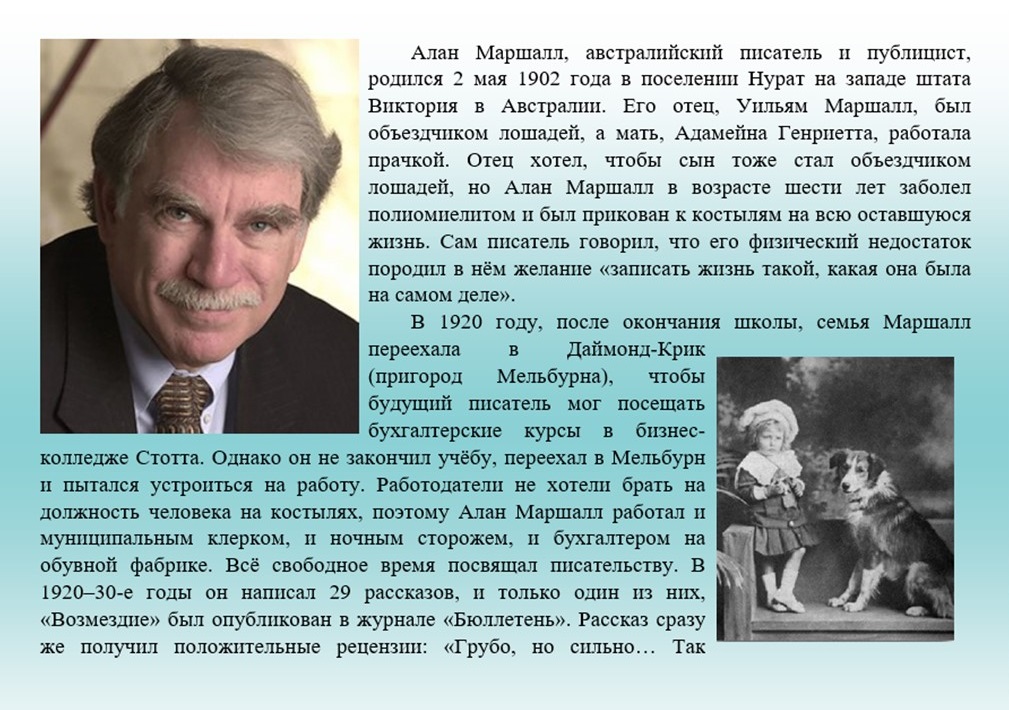 Алан Маршалл, австралийский писатель и публицист, родился 2 мая 1902 года в поселении Нурат на западе штата Виктория в Австралии. Его отец, Уильям Маршалл, был объездчиком лошадей, а мать, Адамейна Генриетта, работала прачкой. Отец хотел, чтобы сын тоже стал объездчиком лошадей, но Алан Маршалл в возрасте шести лет заболел полиомиелитом и был прикован к костылям на всю оставшуюся жизнь. Сам писатель говорил, что его физический недостаток породил в нём желание «записать жизнь такой, какая она была на самом деле».

В 1920 году, после окончания школы, семья Маршалл переехала в Даймонд-Крик (пригород Мельбурна), чтобы будущий писатель мог посещать бухгалтерские курсы в бизнес-колледже Стотта. Однако он не закончил учёбу, переехал в Мельбурн и пытался устроиться на работу. Работодатели не хотели брать на должность человека на костылях, поэтому Алан Маршалл работал и муниципальным клерком, и ночным сторожем, и бухгалтером на обувной фабрике. Всё свободное время посвящал писательству. В 1920–30-е годы он написал 29 рассказов, и только один из них, «Возмездие» был опубликован в журнале «Бюллетень». Рассказ сразу же получил положительные рецензии: «Грубо, но сильно… Так